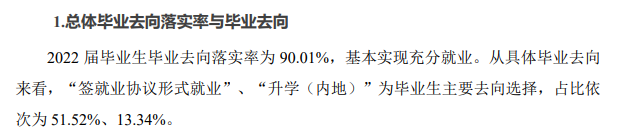 1.总体毕业去向落实率与毕业去向

2022 届毕业生毕业去向落实率为 90.01%，基本实现充分就业。从具体毕业去向来看，“签就业协议形式就业”、“升学（内地）”为毕业生主要去向选择，占比依次为 51.52%、13.34%。